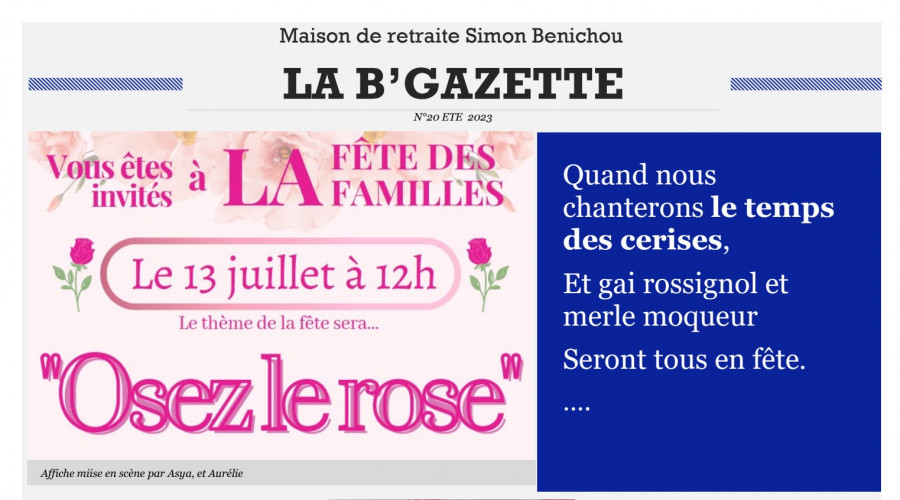 Maison de retraite Simon Benichou

LA B'GAZETTE

N°20 ETE 2023

Vous êtes invités à LA FÊTE DES FAMILLES

Le 13 juillet à 12h

Le thème de la fête sera...

"Osez le rose"

Affiche miise en scène par Asya, et Aurélie

Quand nous chanterons le temps des cerises,

Et gai rossignol et merle moqueur

Seront tous en fête.

....